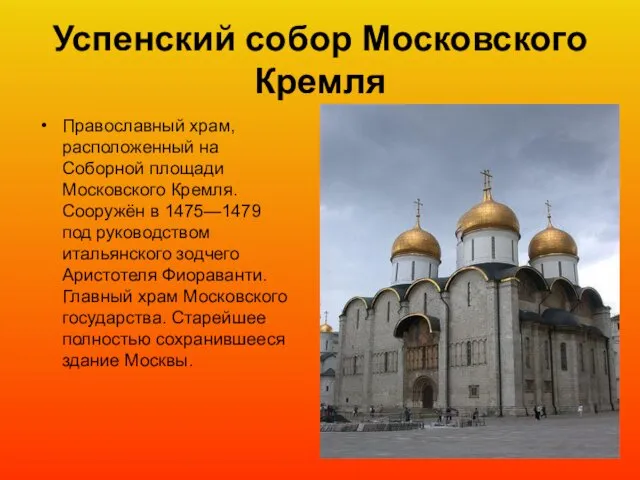 Успенский собор Московского Кремля

• Православный храм, расположенный на Соборной площади Московского Кремля. Сооружён в 1475—1479 под руководством итальянского зодчего Аристотеля Фиораванти. Главный храм Московского государства. Старейшее полностью сохранившееся здание Москвы.